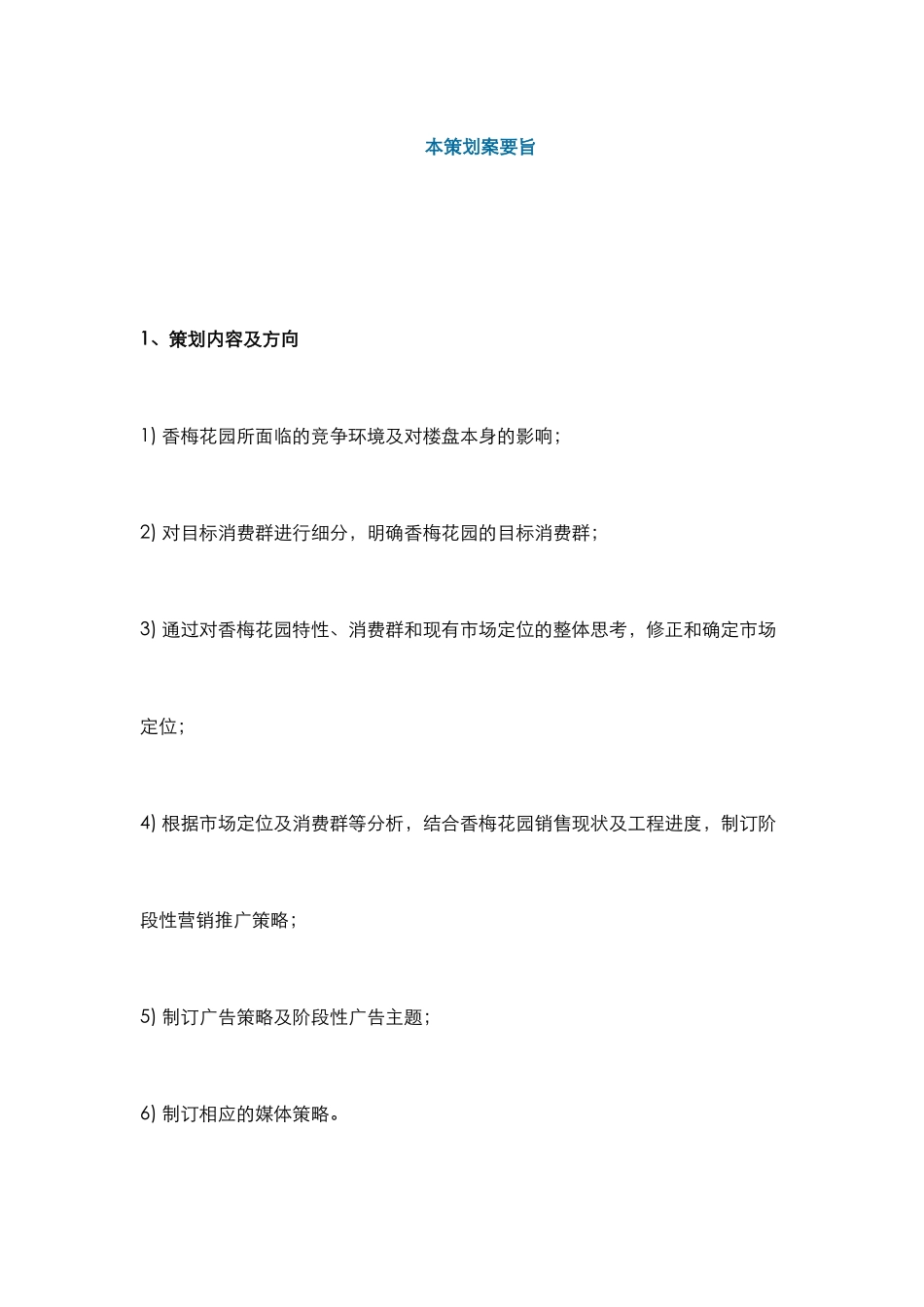 本策划案要旨

1、策划内容及方向

1) 香梅花园所面临的竞争环境及对楼盘本身的影响；

2) 对目标消费群进行细分，明确香梅花园的目标消费群；

3) 通过对香梅花园特性、消费群和现有市场定位的整体思考，修正和确定市场定位；

4) 根据市场定位及消费群等分析，结合香梅花园销售现状及工程进度，制订阶段性营销推广策略；

5) 制订广告策略及阶段性广告主题；

6) 制订相应的媒体策略。